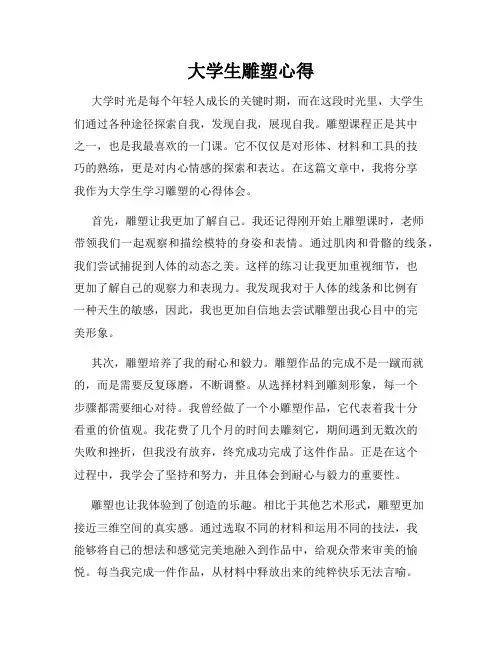 大学生雕塑心得

大学时光是每个年轻人成长的关键时期，而在这段时光里，大学生们通过各种途径探索自我，发现自我，展现自我。雕塑课程正是其中之一，也是我最喜欢的一门课。它不仅仅是对形体、材料和工具的技巧的熟练，更是对内心情感的探索和表达。在这篇文章中，我将分享我作为大学生学习雕塑的心得体会。

首先，雕塑让我更加了解自己。我还记得刚开始上雕塑课时，老师带领我们一起观察和描绘模特的身姿和表情。通过肌肉和骨骼的线条，我们尝试捕捉到人体的动态之美。这样的练习让我更加重视细节，也更加了解自己的观察力和表现力。我发现我对于人体的线条和比例有一种天生的敏感，因此，我也更加自信地去尝试雕塑出我心目中的完美形象。

其次，雕塑培养了我的耐心和毅力。雕塑作品的完成不是一蹴而就的，而是需要反复琢磨，不断调整。从选择材料到雕刻形象，每一个步骤都需要细心对待。我曾经做了一个小雕塑作品，它代表着我十分看重的价值观。我花费了几个月的时间去雕刻它，期间遇到无数次的失败和挫折，但我没有放弃，终究成功完成了这件作品。正是在这个过程中，我学会了坚持和努力，并且体会到耐心与毅力的重要性。

雕塑也让我体验到了创造的乐趣。相比于其他艺术形式，雕塑更加接近三维空间的真实感。通过选取不同的材料和运用不同的技法，我能够将自己的想法和感觉完美地融入到作品中，给观众带来审美的愉悦。每当我完成一件作品，从材料中释放出来的纯粹快乐无法言喻。